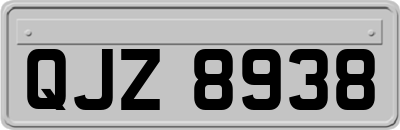 QJZ 8938